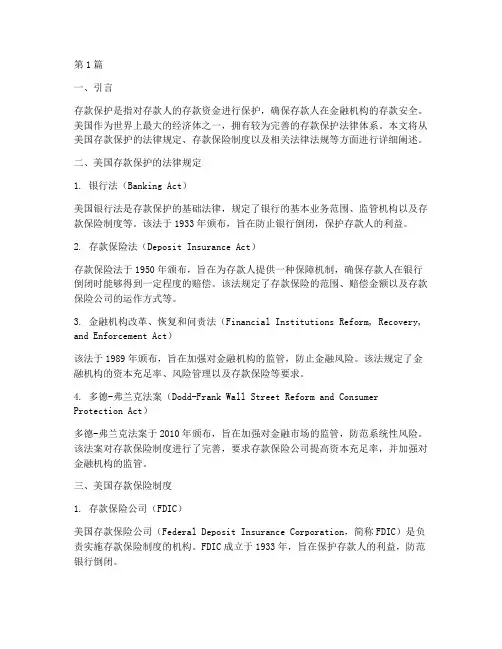 第1篇

一、引言

存款保护是指对存款人的存款资金进行保护，确保存款人在金融机构的存款安全。美国作为世界上最大的经济体之一，拥有较为完善的存款保护法律体系。本文将从美国存款保护的法律规定、存款保险制度以及相关法律法规等方面进行详细阐述。

二、美国存款保护的法律规定

1. 银行法（Banking Act）

美国银行法是存款保护的基础法律，规定了银行的基本业务范围、监管机构以及存款保险制度等。该法于1933年颁布，旨在防止银行倒闭，保护存款人的利益。

2. 存款保险法（Deposit Insurance Act）

存款保险法于1950年颁布，旨在为存款人提供一种保障机制，确保存款人在银行倒闭时能够得到一定程度的赔偿。该法规定了存款保险的范围、赔偿金额以及存款保险公司的运作方式等。

3. 金融机构改革、恢复和问责法（Financial Institutions Reform, Recovery, and Enforcement Act）

该法于1989年颁布，旨在加强对金融机构的监管，防止金融风险。该法规定了金融机构的资本充足率、风险管理以及存款保险等要求。

4. 多德-弗兰克法案（Dodd-Frank Wall Street Reform and Consumer Protection Act）

多德-弗兰克法案于2010年颁布，旨在加强对金融市场的监管，防范系统性风险。该法案对存款保险制度进行了完善，要求存款保险公司提高资本充足率，并加强对金融机构的监管。

三、美国存款保险制度

1. 存款保险公司（FDIC）

美国存款保险公司（Federal Deposit Insurance Corporation，简称FDIC）是负责实施存款保险制度的机构。FDIC成立于1933年，旨在保护存款人的利益，防范银行倒闭。